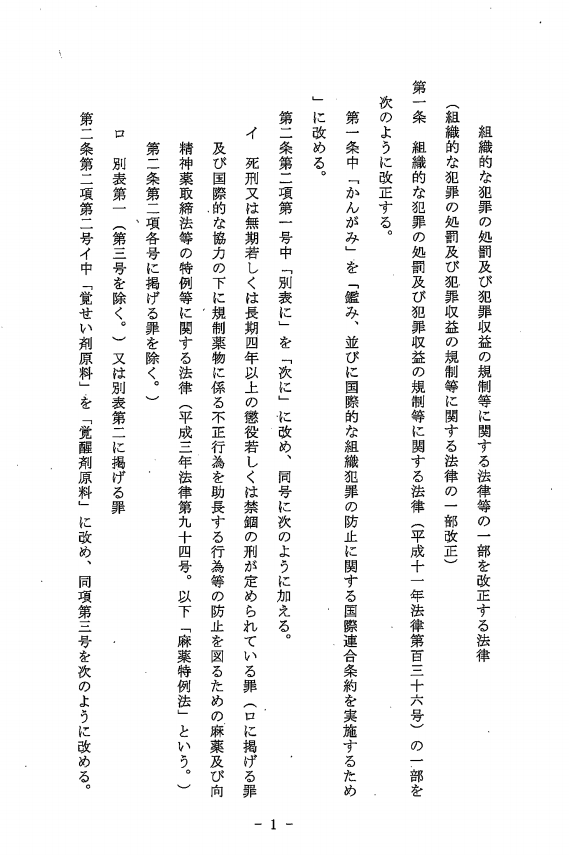 組織的な犯罪の処罰及び犯罪収益の規制等に関する法律等の一部を改正する法律

（組織的な犯罪の処罰及び犯罪収益の規制等に関する法律の一部改正）

第一条　組織的な犯罪の処罰及び犯罪収益の規制等に関する法律（平成十一年法律第百三十六号）の一部を次のように改正する。

第一条中「かんがみ」を「鑑み、並びに国際的な組織犯罪の防止に関する国際連合条約を実施するため」に改める。

第二条第二項第一号中「別表に」を「次に」に改め、同号に次のように加える。

イ　死刑又は無期若しくは長期四年以上の懲役若しくは禁錮の刑が定められている罪（ロに掲げる罪及び国際的な協力の下に規制薬物に係る不正行為を助長する行為等の防止を図るための麻薬及び向精神薬取締法等の特例等に関する法律（平成三年法律第九十四号。以下「麻薬特例法」という。）第二条第二項各号に掲げる罪を除く。）

ロ　別表第一（第三号を除く。）又は別表第二に掲げる罪

第二条第二項第二号イ中「覚せい剤原料」を「覚醒剤原料」に改め、同項第三号を次のように改める。

- 1 -